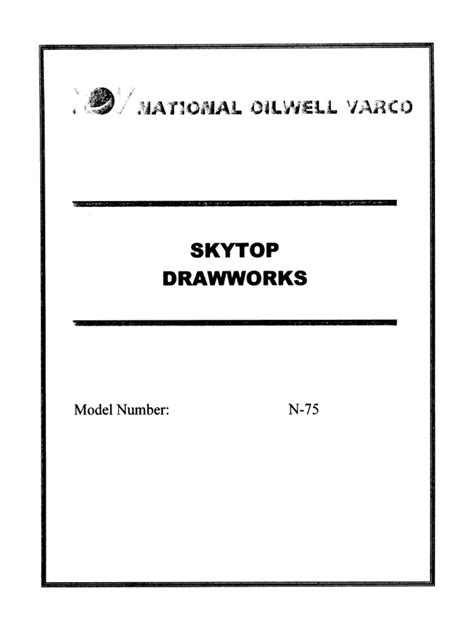 NOV NATIONAL OILWELL VARCO

SKYTOP
DRAWWORKS

Model Number: N-75